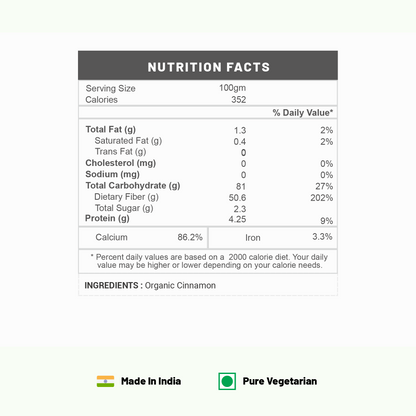 NUTRITION FACTS

| | | |
|---|---|---|
| Serving Size | 100gm | |
| Calories | 352 | |
| | | % Daily Value* |
| Total Fat (g) | 1.3 | 2% |
| Saturated Fat (g) | 0.4 | 2% |
| Trans Fat (g) | 0 | |
| Cholesterol (mg) | 0 | 0% |
| Sodium (mg) | 0 | 0% |
| Total Carbohydrate (g) | 81 | 27% |
| Dietary Fiber (g) | 50.6 | 202% |
| Total Sugar (g) | 2.3 | |
| Protein (g) | 4.25 | 9% |

| | | | |
|---|---|---|---|
| Calcium | 86.2% | Iron | 3.3% |

* Percent daily values are based on a 2000 calorie diet. Your daily value may be higher or lower depending on your calorie needs.

INGREDIENTS : Organic Cinnamon

Made In India

Pure Vegetarian